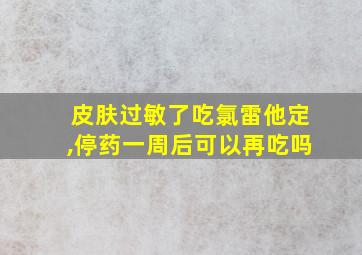 皮肤过敏了吃氯雷他定,停药一周后可以再吃吗